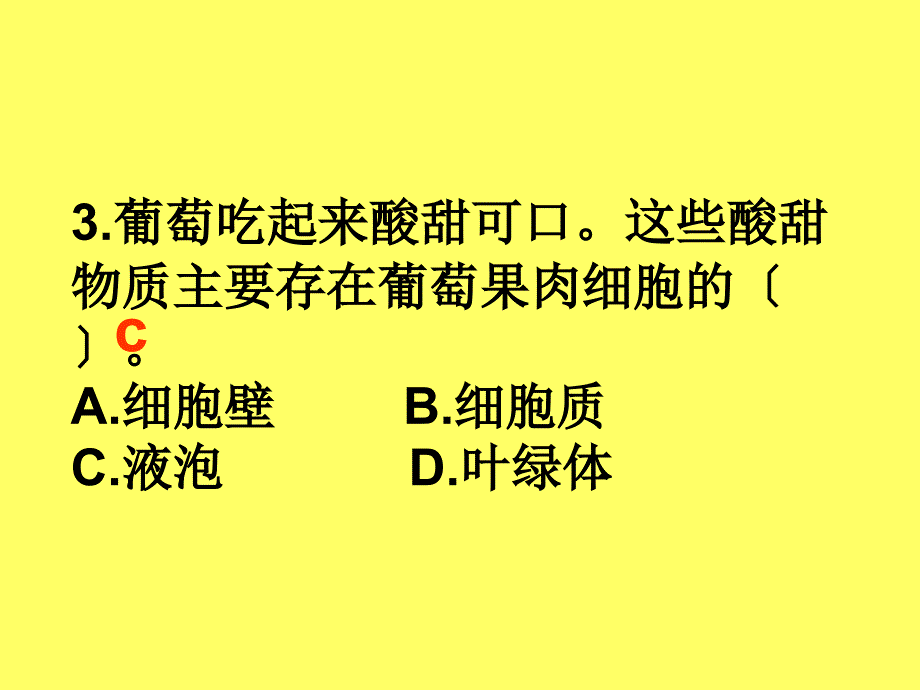 3.葡萄吃起来酸甜可口。这些酸甜物质主要存在葡萄果肉细胞的〔 〕C。

A.细胞壁 B.细胞质

C.液泡 D.叶绿体